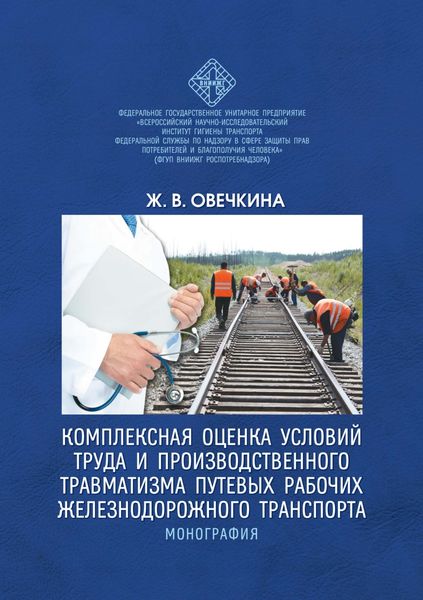 ВНИИЖГ

ФЕДЕРАЛЬНОЕ ГОСУДАРСТВЕННОЕ УНИТАРНОЕ ПРЕДПРИЯТИЕ «ВСЕРОССИЙСКИЙ НАУЧНО-ИССЛЕДОВАТЕЛЬСКИЙ ИНСТИТУТ ГИГИЕНЫ ТРАНСПОРТА ФЕДЕРАЛЬНОЙ СЛУЖБЫ ПО НАДЗОРУ В СФЕРЕ ЗАЩИТЫ ПРАВ ПОТРЕБИТЕЛЕЙ И БЛАГОПОЛУЧИЯ ЧЕЛОВЕКА» (ФГУП ВНИИЖГ РОСПОТРЕБНАДЗОРА)

Ж. В. ОВЕЧКИНА

КОМПЛЕКСНАЯ ОЦЕНКА УСЛОВИЙ ТРУДА И ПРОИЗВОДСТВЕННОГО ТРАВМАТИЗМА ПУТЕВЫХ РАБОЧИХ ЖЕЛЕЗНОДОРОЖНОГО ТРАНСПОРТА

МОНОГРАФИЯ